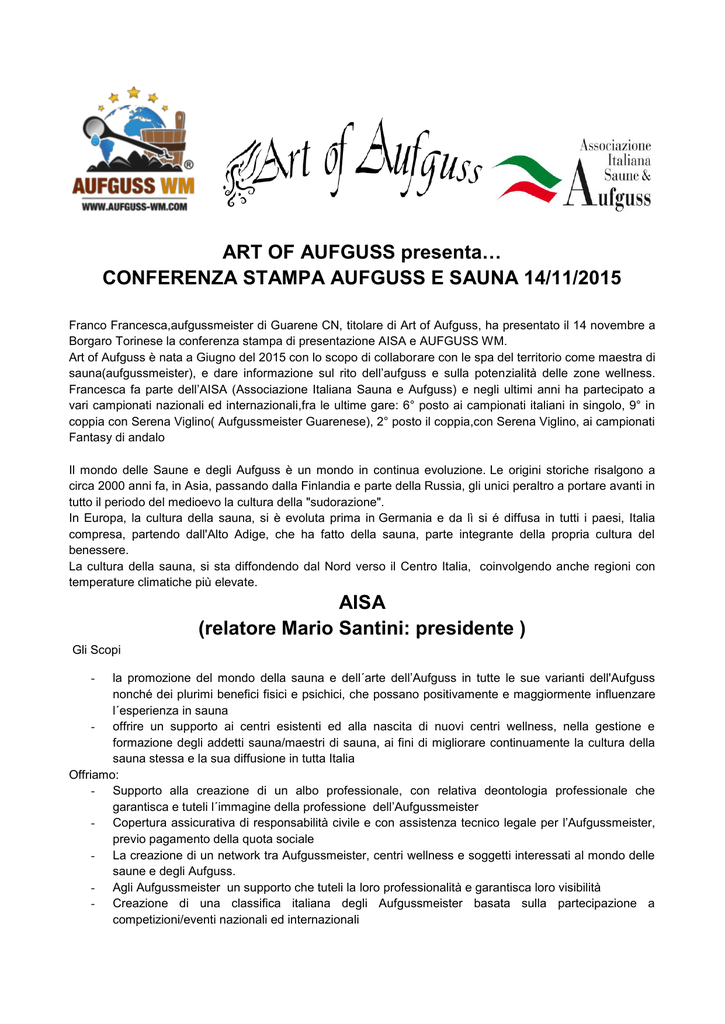 AUFGUSS WM
WWW.AUFGUSS-WM.COM

Art of Aufguss

Associazione Italiana Saune & Aufguss

ART OF AUFGUSS presenta…
CONFERENZA STAMPA AUFGUSS E SAUNA 14/11/2015

Franco Francesca,aufgussmeister di Guarene CN, titolare di Art of Aufguss, ha presentato il 14 novembre a Borgaro Torinese la conferenza stampa di presentazione AISA e AUFGUSS WM.
Art of Aufguss è nata a Giugno del 2015 con lo scopo di collaborare con le spa del territorio come maestra di sauna(aufgussmeister), e dare informazione sul rito dell'aufguss e sulla potenzialità delle zone wellness. Francesca fa parte dell'AISA (Associazione Italiana Sauna e Aufguss) e negli ultimi anni ha partecipato a vari campionati nazionali ed internazionali,fra le ultime gare: 6° posto ai campionati italiani in singolo, 9° in coppia con Serena Viglino( Aufgussmeister Guarenese), 2° posto il coppia,con Serena Viglino, ai campionati Fantasy di andalo

Il mondo delle Saune e degli Aufguss è un mondo in continua evoluzione. Le origini storiche risalgono a circa 2000 anni fa, in Asia, passando dalla Finlandia e parte della Russia, gli unici peraltro a portare avanti in tutto il periodo del medioevo la cultura della "sudorazione".
In Europa, la cultura della sauna, si è evoluta prima in Germania e da lì si é diffusa in tutti i paesi, Italia compresa, partendo dall'Alto Adige, che ha fatto della sauna, parte integrante della propria cultura del benessere.
La cultura della sauna, si sta diffondendo dal Nord verso il Centro Italia, coinvolgendo anche regioni con temperature climatiche più elevate.

AISA
(relatore Mario Santini: presidente )

Gli Scopi

- la promozione del mondo della sauna e dell´arte dell'Aufguss in tutte le sue varianti dell'Aufguss nonché dei plurimi benefici fisici e psichici, che possano positivamente e maggiormente influenzare l´esperienza in sauna
- offrire un supporto ai centri esistenti ed alla nascita di nuovi centri wellness, nella gestione e formazione degli addetti sauna/maestri di sauna, ai fini di migliorare continuamente la cultura della sauna stessa e la sua diffusione in tutta Italia

Offriamo:
- Supporto alla creazione di un albo professionale, con relativa deontologia professionale che garantisca e tuteli l´immagine della professione dell'Aufgussmeister
- Copertura assicurativa di responsabilità civile e con assistenza tecnico legale per l'Aufgussmeister, previo pagamento della quota sociale
- La creazione di un network tra Aufgussmeister, centri wellness e soggetti interessati al mondo delle saune e degli Aufguss.
- Agli Aufgussmeister un supporto che tuteli la loro professionalità e garantisca loro visibilità
- Creazione di una classifica italiana degli Aufgussmeister basata sulla partecipazione a competizioni/eventi nazionali ed internazionali